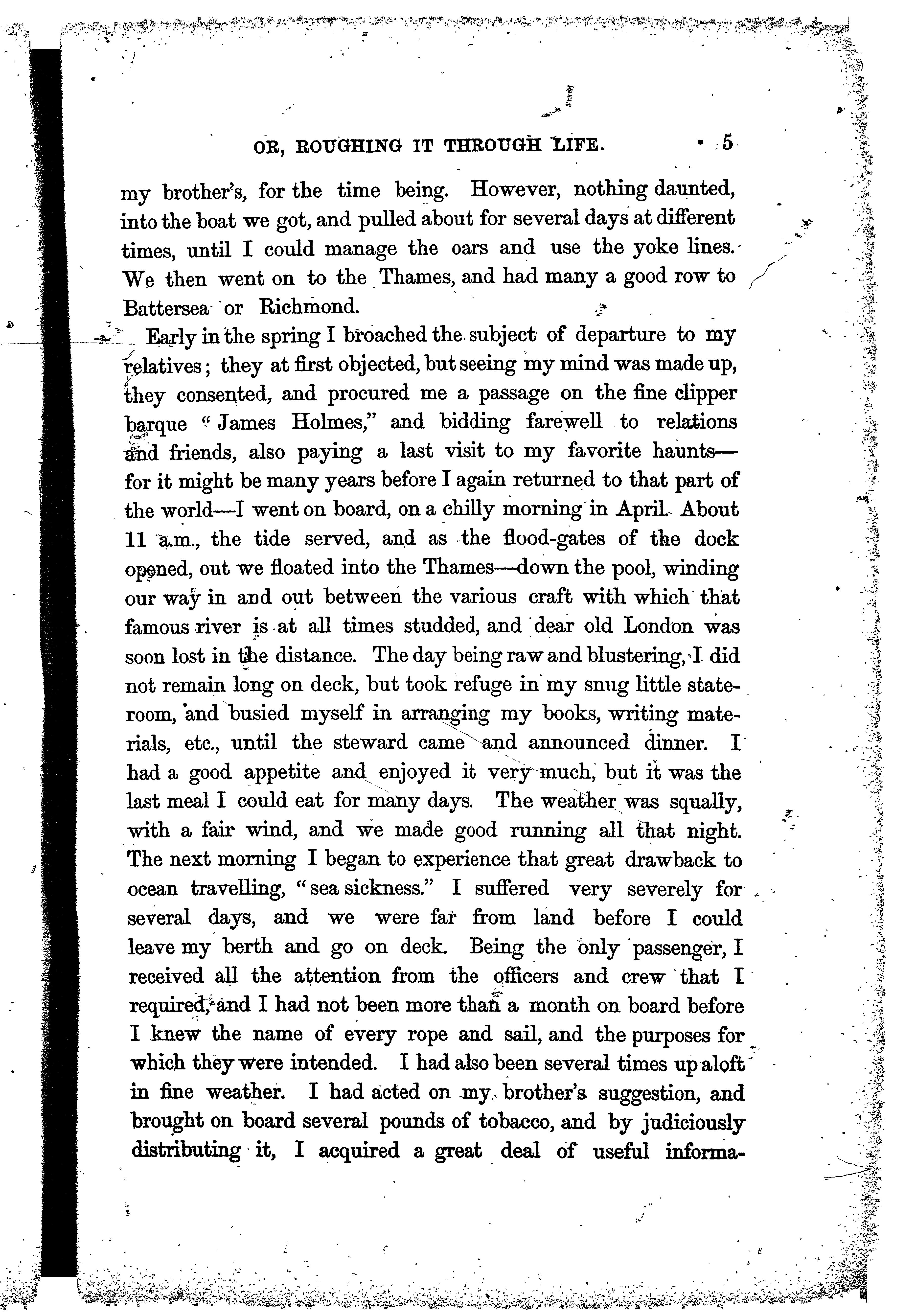 OR, ROUGHING IT THROUGH LIFE. 5

my brother's, for the time being. However, nothing daunted, into the boat we got, and pulled about for several days at different times, until I could manage the oars and use the yoke lines. We then went on to the Thames, and had many a good row to Battersea or Richmond.

Early in the spring I broached the subject of departure to my relatives; they at first objected, but seeing my mind was made up, they consented, and procured me a passage on the fine clipper barque "James Holmes," and bidding farewell to relations and friends, also paying a last visit to my favorite haunts—for it might be many years before I again returned to that part of the world—I went on board, on a chilly morning in April. About 11 a.m., the tide served, and as the flood-gates of the dock opened, out we floated into the Thames—down the pool, winding our way in and out between the various craft with which that famous river is at all times studded, and dear old London was soon lost in the distance. The day being raw and blustering, I did not remain long on deck, but took refuge in my snug little stateroom, and busied myself in arranging my books, writing materials, etc., until the steward came and announced dinner. I had a good appetite and enjoyed it very much, but it was the last meal I could eat for many days. The weather was squally, with a fair wind, and we made good running all that night. The next morning I began to experience that great drawback to ocean travelling, "sea sickness." I suffered very severely for several days, and we were far from land before I could leave my berth and go on deck. Being the only passenger, I received all the attention from the officers and crew that I required, and I had not been more than a month on board before I knew the name of every rope and sail, and the purposes for which they were intended. I had also been several times up aloft in fine weather. I had acted on my brother's suggestion, and brought on board several pounds of tobacco, and by judiciously distributing it, I acquired a great deal of useful informa-